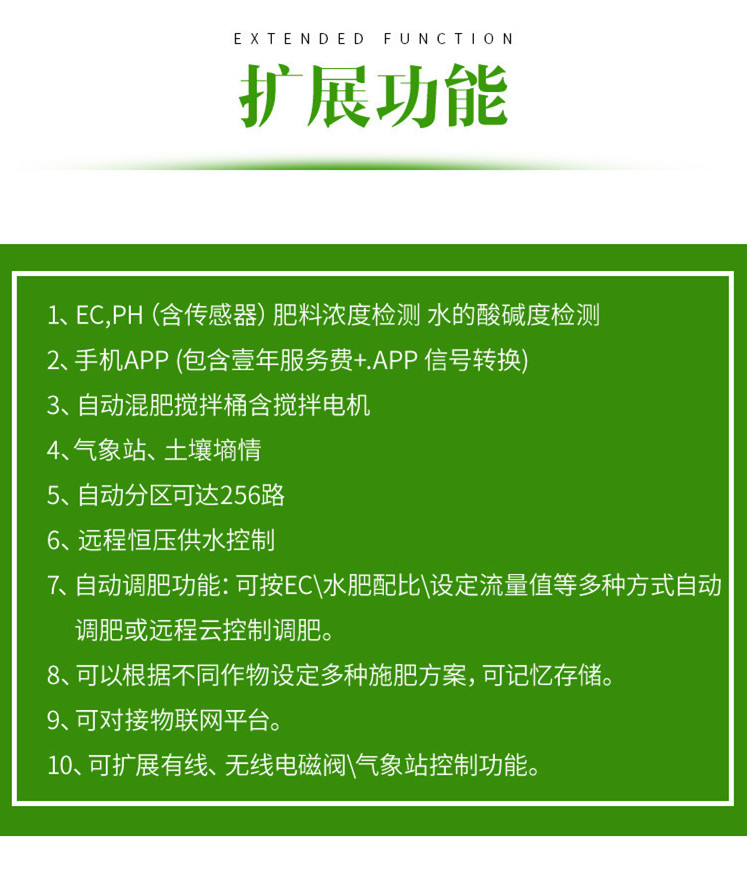 EXTENDED FUNCTION

扩展功能

1、EC,PH（含传感器）肥料浓度检测 水的酸碱度检测

2、手机APP (包含壹年服务费+.APP 信号转换)

3、自动混肥搅拌桶含搅拌电机

4、气象站、土壤墒情

5、自动分区可达256路

6、远程恒压供水控制

7、自动调肥功能：可按EC\水肥配比\设定流量值等多种方式自动调肥或远程云控制调肥。

8、可以根据不同作物设定多种施肥方案，可记忆存储。

9、可对接物联网平台。

10、可扩展有线、无线电磁阀\气象站控制功能。